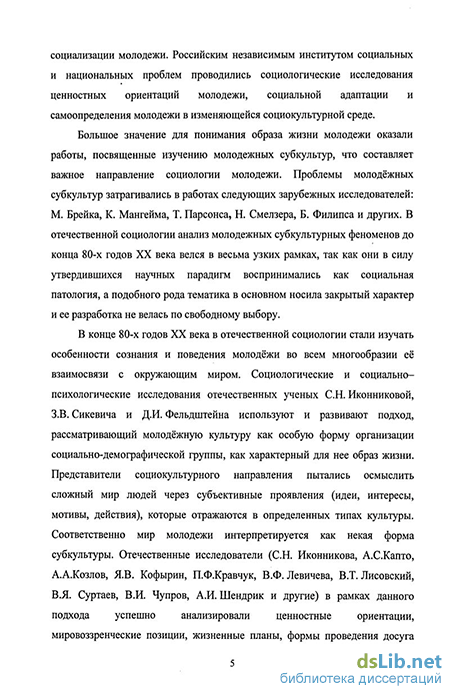 социализации молодежи. Российским независимым институтом социальных и национальных проблем проводились социологические исследования ценностных ориентаций молодежи, социальной адаптации и самоопределения молодежи в изменяющейся социокультурной среде.

Большое значение для понимания образа жизни молодежи оказали работы, посвященные изучению молодежных субкультур, что составляет важное направление социологии молодежи. Проблемы молодёжных субкультур затрагивались в работах следующих зарубежных исследователей: М. Брейка, К. Мангейма, Т. Парсонса, Н. Смелзера, Б. Филипса и других. В отечественной социологии анализ молодежных субкультурных феноменов до конца 80-х годов XX века велся в весьма узких рамках, так как они в силу утвердившихся научных парадигм воспринимались как социальная патология, а подобного рода тематика в основном носила закрытый характер и ее разработка не велась по свободному выбору.

В конце 80-х годов XX века в отечественной социологии стали изучать особенности сознания и поведения молодёжи во всем многообразии её взаимосвязи с окружающим миром. Социологические и социально–психологические исследования отечественных ученых С.Н. Иконниковой, З.В. Сикевича и Д.И. Фельдштейна используют и развивают подход, рассматривающий молодёжную культуру как особую форму организации социально-демографической группы, как характерный для нее образ жизни. Представители социокультурного направления пытались осмыслить сложный мир людей через субъективные проявления (идеи, интересы, мотивы, действия), которые отражаются в определенных типах культуры. Соответственно мир молодежи интерпретируется как некая форма субкультуры. Отечественные исследователи (С.Н. Иконникова, А.С.Капто, А.А.Козлов, Я.В. Кофырин, П.Ф.Кравчук, В.Ф. Левичева, В.Т. Лисовский, В.Я. Суртаев, В.И. Чупров, А.И. Шендрик и другие) в рамках данного подхода успешно анализировали ценностные ориентации, мировоззренческие позиции, жизненные планы, формы проведения досуга

5

dsLib.net
библиотека диссертаций